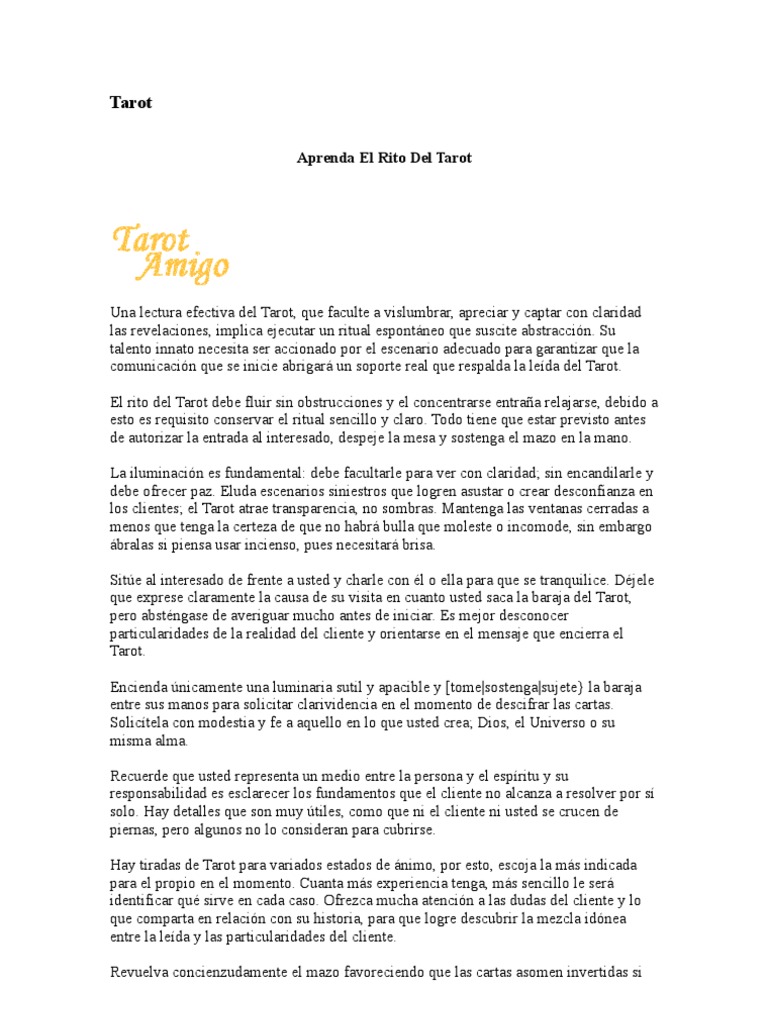 Tarot

Aprenda El Rito Del Tarot

Tarot Amigo

Una lectura efectiva del Tarot, que faculte a vislumbrar, apreciar y captar con claridad las revelaciones, implica ejecutar un ritual espontáneo que suscite abstracción. Su talento innato necesita ser accionado por el escenario adecuado para garantizar que la comunicación que se inicie abrigará un soporte real que respalda la leída del Tarot.

El rito del Tarot debe fluir sin obstrucciones y el concentrarse entraña relajarse, debido a esto es requisito conservar el ritual sencillo y claro. Todo tiene que estar previsto antes de autorizar la entrada al interesado, despeje la mesa y sostenga el mazo en la mano.

La iluminación es fundamental: debe facultarle para ver con claridad; sin encandilarle y debe ofrecer paz. Eluda escenarios siniestros que logren asustar o crear desconfianza en los clientes; el Tarot atrae transparencia, no sombras. Mantenga las ventanas cerradas a menos que tenga la certeza de que no habrá bulla que moleste o incomode, sin embargo ábralas si piensa usar incienso, pues necesitará brisa.

Sitúe al interesado de frente a usted y charle con él o ella para que se tranquilice. Déjele que exprese claramente la causa de su visita en cuanto usted saca la baraja del Tarot, pero absténgase de averiguar mucho antes de iniciar. Es mejor desconocer particularidades de la realidad del cliente y orientarse en el mensaje que encierra el Tarot.

Encienda únicamente una luminaria sutil y apacible y [tome|sostenga|sujete} la baraja entre sus manos para solicitar clarividencia en el momento de descifrar las cartas. Solicítela con modestia y fe a aquello en lo que usted crea; Dios, el Universo o su misma alma.

Recuerde que usted representa un medio entre la persona y el espíritu y su responsabilidad es esclarecer los fundamentos que el cliente no alcanza a resolver por sí solo. Hay detalles que son muy útiles, como que ni el cliente ni usted se crucen de piernas, pero algunos no lo consideran para cubrirse.

Hay tiradas de Tarot para variados estados de ánimo, por esto, escoja la más indicada para el propio en el momento. Cuanta más experiencia tenga, más sencillo le será identificar qué sirve en cada caso. Ofrezca mucha atención a las dudas del cliente y lo que comparta en relación con su historia, para que logre descubrir la mezcla idónea entre la leída y las particularidades del cliente.

Revuelva concienzudamente el mazo favoreciendo que las cartas asomen invertidas si